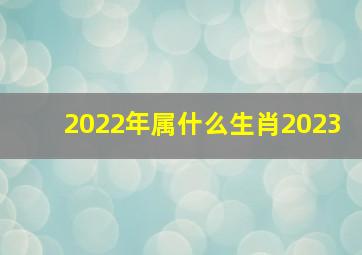 2022年属什么生肖2023